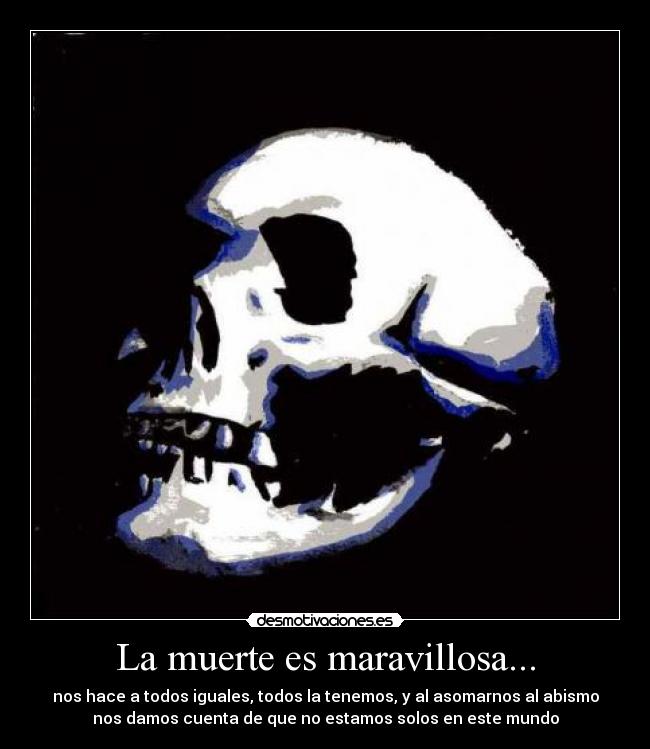 desmotivaciones.es

La muerte es maravillosa...

nos hace a todos iguales, todos la tenemos, y al asomarnos al abismo nos damos cuenta de que no estamos solos en este mundo